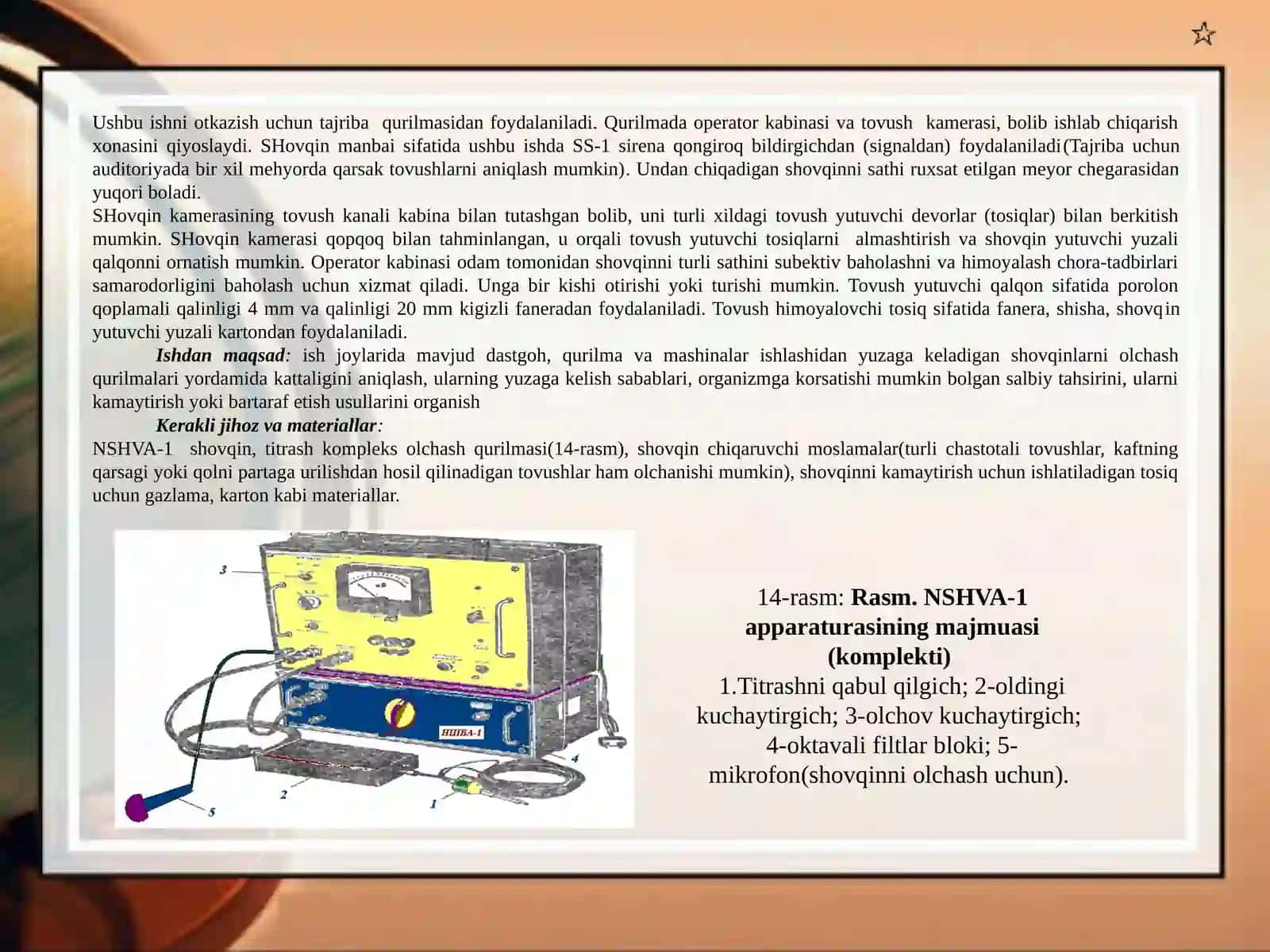 Ushbu ishni otkazish uchun tajriba qurilmasidan foydalaniladi. Qurilmada operator kabinasi va tovush kamerasi, bolib ishlab chiqarish xonasini qiyoslaydi. SHovqin manbai sifatida ushbu ishda SS-1 sirena qongiroq bildirgichdan (signaldan) foydalaniladi(Tajriba uchun auditoriyada bir xil mehyorda qarsak tovushlarni aniqlash mumkin). Undan chiqadigan shovqinni sathi ruxsat etilgan meyor chegarasidan yuqori boladi.
SHovqin kamerasining tovush kanali kabina bilan tutashgan bolib, uni turli xildagi tovush yutuvchi devorlar (tosiqlar) bilan berkitish mumkin. SHovqin kamerasi qopqoq bilan tahminlangan, u orqali tovush yutuvchi tosiqlarni almashtirish va shovqin yutuvchi yuzali qalqonni ornatish mumkin. Operator kabinasi odam tomonidan shovqinni turli sathini subektiv baholashni va himoyalash chora-tadbirlari samarodorligini baholash uchun xizmat qiladi. Unga bir kishi otirishi yoki turishi mumkin. Tovush yutuvchi qalqon sifatida porolon qoplamali qalinligi 4 mm va qalinligi 20 mm kigizli faneradan foydalaniladi. Tovush himoyalovchi tosiq sifatida fanera, shisha, shovqin yutuvchi yuzali kartondan foydalaniladi.
Ishdan maqsad: ish joylarida mavjud dastgoh, qurilma va mashinalar ishlashidan yuzaga keladigan shovqinlarni olchash qurilmalari yordamida kattaligini aniqlash, ularning yuzaga kelish sabablari, organizmga korsatishi mumkin bolgan salbiy tahsirini, ularni kamaytirish yoki bartaraf etish usullarini organish
Kerakli jihoz va materiallar:
NSHVA-1 shovqin, titrash kompleks olchash qurilmasi(14-rasm), shovqin chiqaruvchi moslamalar(turli chastotali tovushlar, kaftning qarsagi yoki qolni partaga urilishdan hosil qilinadigan tovushlar ham olchanishi mumkin), shovqinni kamaytirish uchun ishlatiladigan tosiq uchun gazlama, karton kabi materiallar.

3
НШВА-1
4
2
1
5

14-rasm: Rasm. NSHVA-1 apparaturasining majmuasi (komplekti)
1.Titrashni qabul qilgich; 2-oldingi kuchaytirgich; 3-olchov kuchaytirgich; 4-oktavali filtlar bloki; 5-mikrofon(shovqinni olchash uchun).